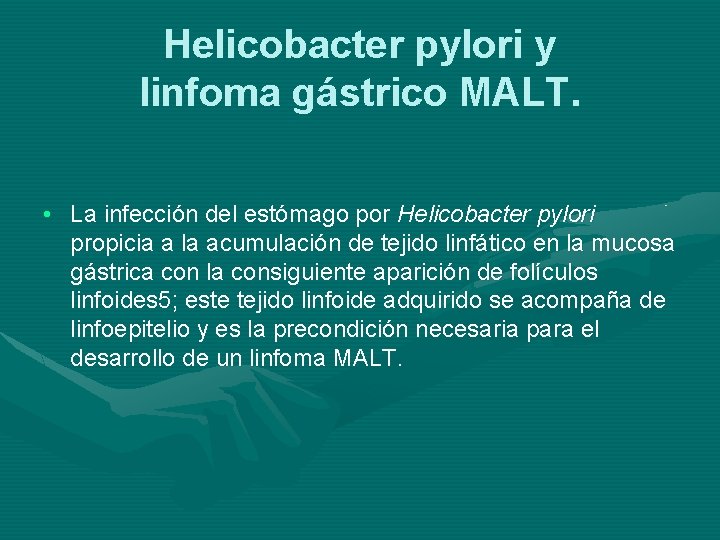 Helicobacter pylori y
linfoma gástrico MALT.

• La infección del estómago por Helicobacter pylori propicia a la acumulación de tejido linfático en la mucosa gástrica con la consiguiente aparición de folículos linfoides5; este tejido linfoide adquirido se acompaña de linfoepitelio y es la precondición necesaria para el desarrollo de un linfoma MALT.